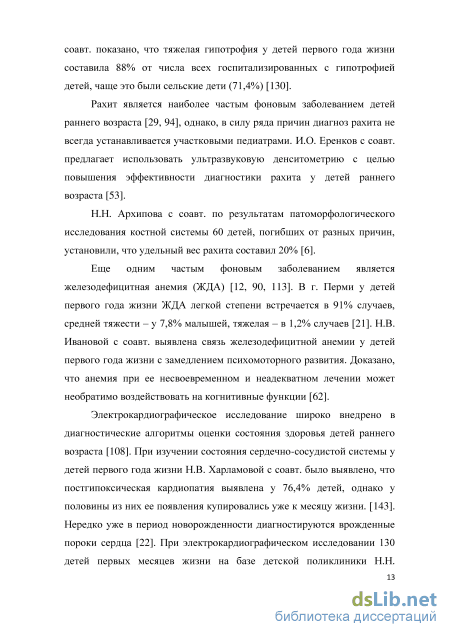 соавт. показано, что тяжелая гипотрофия у детей первого года жизни составила 88% от числа всех госпитализированных с гипотрофией детей, чаще это были сельские дети (71,4%) [130].

Рахит является наиболее частым фоновым заболеванием детей раннего возраста [29, 94], однако, в силу ряда причин диагноз рахита не всегда устанавливается участковыми педиатрами. И.О. Еренков с соавт. предлагает использовать ультразвуковую денситометрию с целью повышения эффективности диагностики рахита у детей раннего возраста [53].

Н.Н. Архипова с соавт. по результатам патоморфологического исследования костной системы 60 детей, погибших от разных причин, установили, что удельный вес рахита составил 20% [6].

Еще одним частым фоновым заболеванием является железодефицитная анемия (ЖДА) [12, 90, 113]. В г. Перми у детей первого года жизни ЖДА легкой степени встречается в 91% случаев, средней тяжести – у 7,8% малышей, тяжелая – в 1,2% случаев [21]. Н.В. Ивановой с соавт. выявлена связь железодефицитной анемии у детей первого года жизни с замедлением психомоторного развития. Доказано, что анемия при ее несвоевременном и неадекватном лечении может необратимо воздействовать на когнитивные функции [62].

Электрокардиографическое исследование широко внедрено в диагностические алгоритмы оценки состояния здоровья детей раннего возраста [108]. При изучении состояния сердечно-сосудистой системы у детей первого года жизни Н.В. Харламовой с соавт. было выявлено, что постгипоксическая кардиопатия выявлена у 76,4% детей, однако у половины из них ее появления купировались уже к месяцу жизни. [143]. Нередко уже в период новорожденности диагностируются врожденные пороки сердца [22]. При электрокардиографическом исследовании 130 детей первых месяцев жизни на базе детской поликлиники Н.Н.

13

dsLib.net
библиотека диссертаций